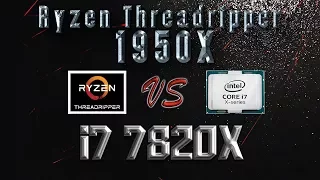 Ryzen Threadripper
1950X

RYZEN
THREADRIPPER

VS

intel
CORE i7
X-series

i7 7820X